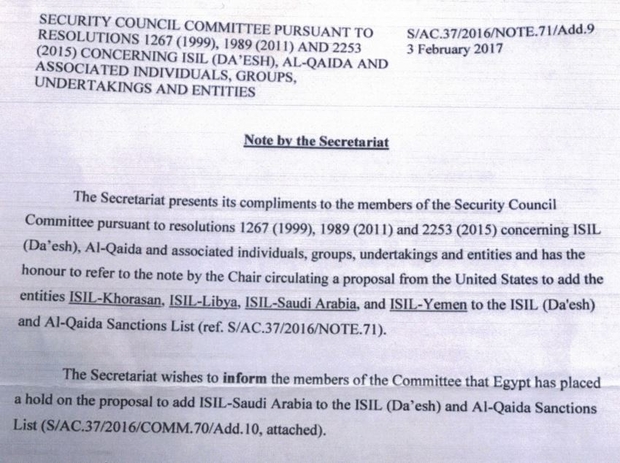 SECURITY COUNCIL COMMITTEE PURSUANT TO RESOLUTIONS 1267 (1999), 1989 (2011) AND 2253 (2015) CONCERNING ISIL (DA'ESH), AL-QAIDA AND ASSOCIATED INDIVIDUALS, GROUPS, UNDERTAKINGS AND ENTITIES

S/AC.37/2016/NOTE.71/Add.9
3 February 2017

Note by the Secretariat

The Secretariat presents its compliments to the members of the Security Council Committee pursuant to resolutions 1267 (1999), 1989 (2011) and 2253 (2015) concerning ISIL (Da'esh), Al-Qaida and associated individuals, groups, undertakings and entities and has the honour to refer to the note by the Chair circulating a proposal from the United States to add the entities ISIL-Khorasan, ISIL-Libya, ISIL-Saudi Arabia, and ISIL-Yemen to the ISIL (Da'esh) and Al-Qaida Sanctions List (ref. S/AC.37/2016/NOTE.71).

The Secretariat wishes to inform the members of the Committee that Egypt has placed a hold on the proposal to add ISIL-Saudi Arabia to the ISIL (Da'esh) and Al-Qaida Sanctions List (S/AC.37/2016/COMM.70/Add.10, attached).